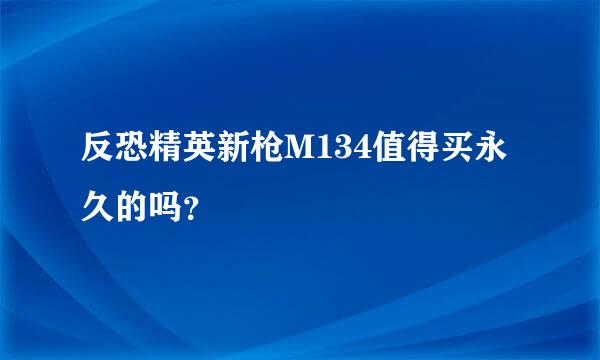 反恐精英新枪M134值得买永久的吗?